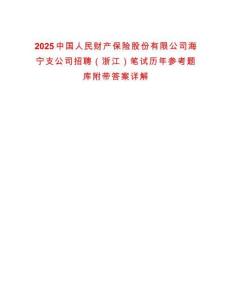 2025中国人民财产保险股份有限公司海宁支公司招聘（浙江）笔试历年参考题库附带答案详解